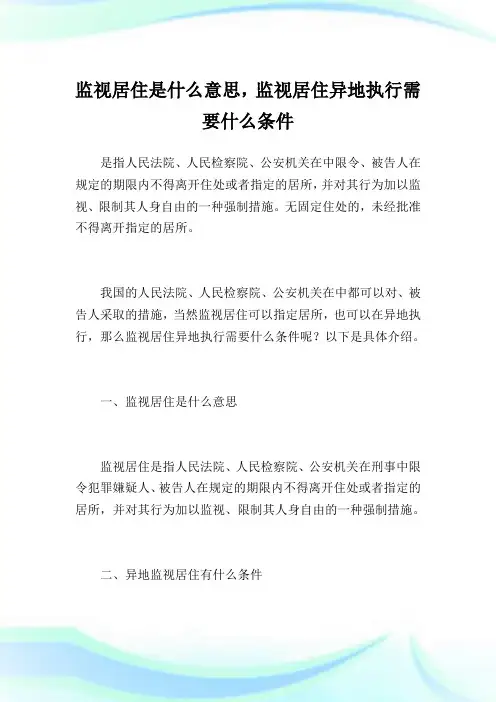 监视居住是什么意思，监视居住异地执行需要什么条件

是指人民法院、人民检察院、公安机关在中限令、被告人在规定的期限内不得离开住处或者指定的居所，并对其行为加以监视、限制其人身自由的一种强制措施。无固定住处的，未经批准不得离开指定的居所。

我国的人民法院、人民检察院、公安机关在中都可以对、被告人采取的措施，当然监视居住可以指定居所，也可以在异地执行，那么监视居住异地执行需要什么条件呢？以下是具体介绍。

一、监视居住是什么意思

监视居住是指人民法院、人民检察院、公安机关在刑事中限令犯罪嫌疑人、被告人在规定的期限内不得离开住处或者指定的居所，并对其行为加以监视、限制其人身自由的一种强制措施。

二、异地监视居住有什么条件